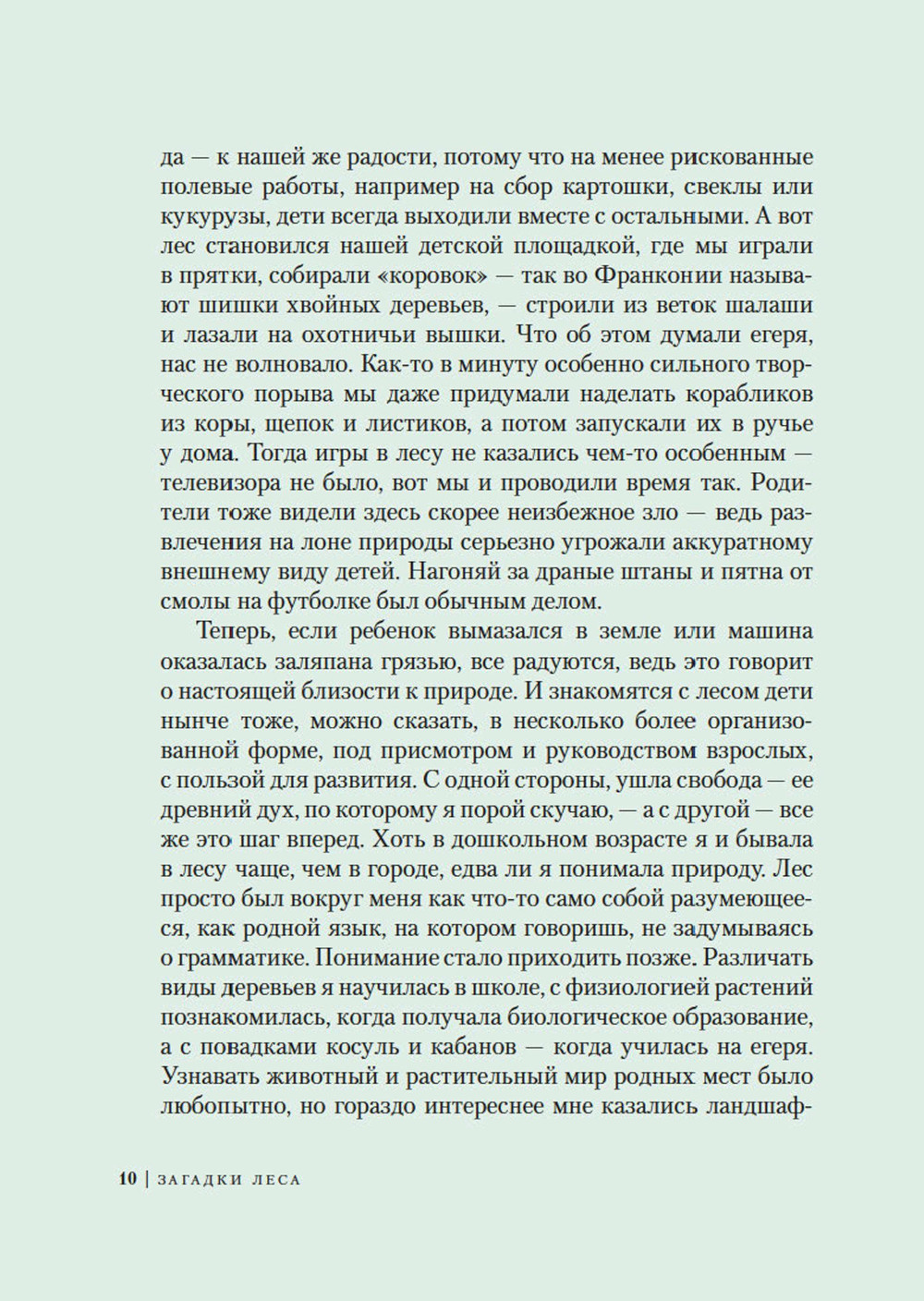 да — к нашей же радости, потому что на менее рискованные полевые работы, например на сбор картошки, свеклы или кукурузы, дети всегда выходили вместе с остальными. А вот лес становился нашей детской площадкой, где мы играли в прятки, собирали «коровок» — так во Франконии называют шишки хвойных деревьев, — строили из веток шалаши и лазали на охотничьи вышки. Что об этом думали егеря, нас не волновало. Как-то в минуту особенно сильного творческого порыва мы даже придумали наделать корабликов из коры, щепок и листиков, а потом запускали их в ручье у дома. Тогда игры в лесу не казались чем-то особенным — телевизора не было, вот мы и проводили время так. Родители тоже видели здесь скорее неизбежное зло — ведь развлечения на лоне природы серьезно угрожали аккуратному внешнему виду детей. Нагоняй за драные штаны и пятна от смолы на футболке был обычным делом.

Теперь, если ребенок вымазался в земле или машина оказалась заляпана грязью, все радуются, ведь это говорит о настоящей близости к природе. И знакомятся с лесом дети нынче тоже, можно сказать, в несколько более организованной форме, под присмотром и руководством взрослых, с пользой для развития. С одной стороны, ушла свобода — ее древний дух, по которому я порой скучаю, — а с другой — все же это шаг вперед. Хоть в дошкольном возрасте я и бывала в лесу чаще, чем в городе, едва ли я понимала природу. Лес просто был вокруг меня как что-то само собой разумеющееся, как родной язык, на котором говоришь, не задумываясь о грамматике. Понимание стало приходить позже. Различать виды деревьев я научилась в школе, с физиологией растений познакомилась, когда получала биологическое образование, а с повадками косуль и кабанов — когда училась на егеря. Узнавать животный и растительный мир родных мест было любопытно, но гораздо интереснее мне казались ландшаф-

10 | ЗАГАДКИ ЛЕСА